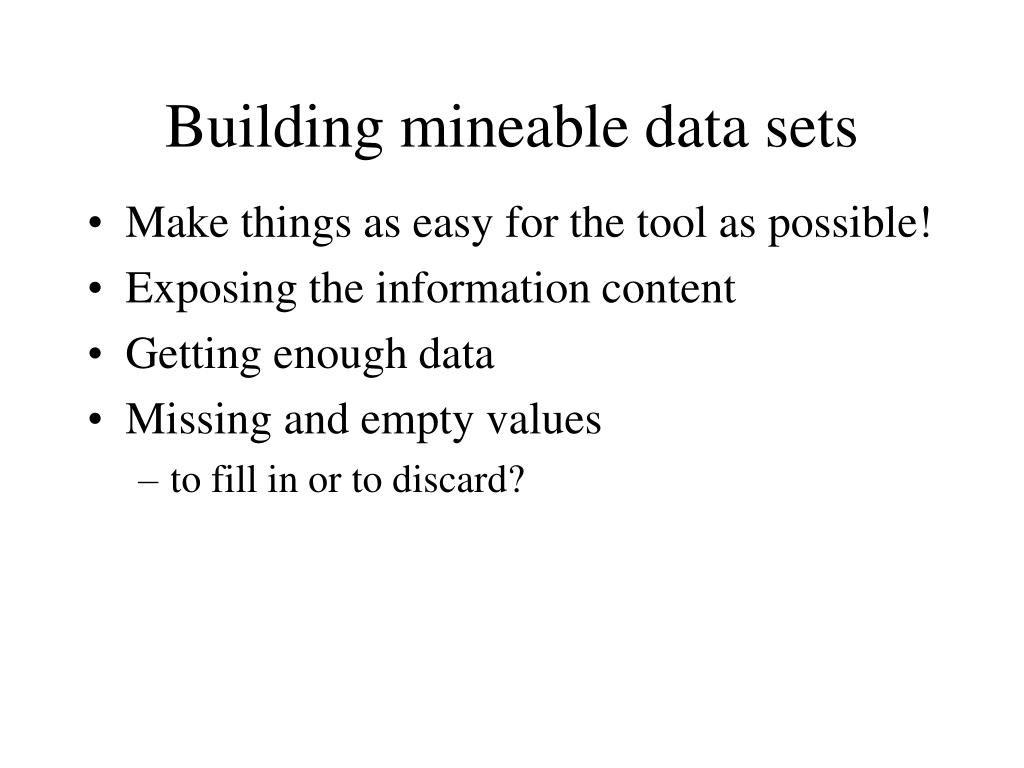 Building mineable data sets

• Make things as easy for the tool as possible!
• Exposing the information content
• Getting enough data
• Missing and empty values
– to fill in or to discard?